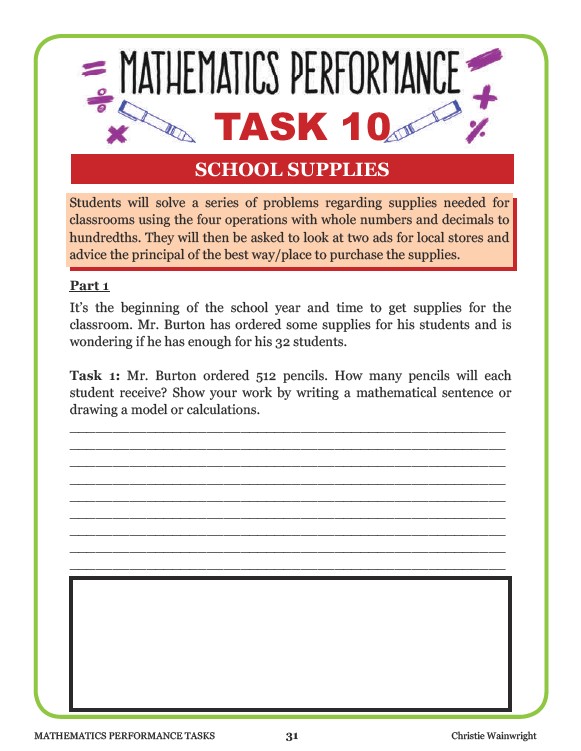 MATHEMATICS PERFORMANCE

TASK 10

SCHOOL SUPPLIES

Students will solve a series of problems regarding supplies needed for classrooms using the four operations with whole numbers and decimals to hundredths. They will then be asked to look at two ads for local stores and advice the principal of the best way/place to purchase the supplies.

Part 1

It's the beginning of the school year and time to get supplies for the classroom. Mr. Burton has ordered some supplies for his students and is wondering if he has enough for his 32 students.

Task 1: Mr. Burton ordered 512 pencils. How many pencils will each student receive? Show your work by writing a mathematical sentence or drawing a model or calculations.

MATHEMATICS PERFORMANCE TASKS 31 Christie Wainwright